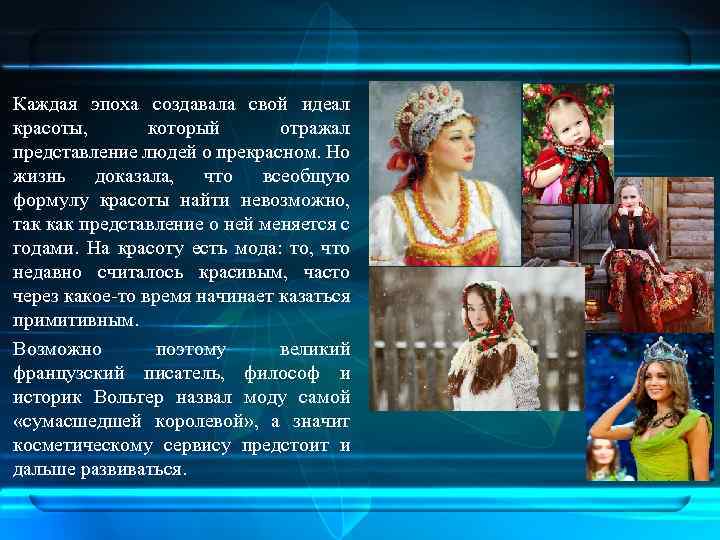 Каждая эпоха создавала свой идеал красоты, который отражал представление людей о прекрасном. Но жизнь доказала, что всеобщую формулу красоты найти невозможно, так как представление о ней меняется с годами. На красоту есть мода: то, что недавно считалось красивым, часто через какое-то время начинает казаться примитивным.

Возможно поэтому великий французский писатель, философ и историк Вольтер назвал моду самой «сумасшедшей королевой», а значит косметическому сервису предстоит и дальше развиваться.